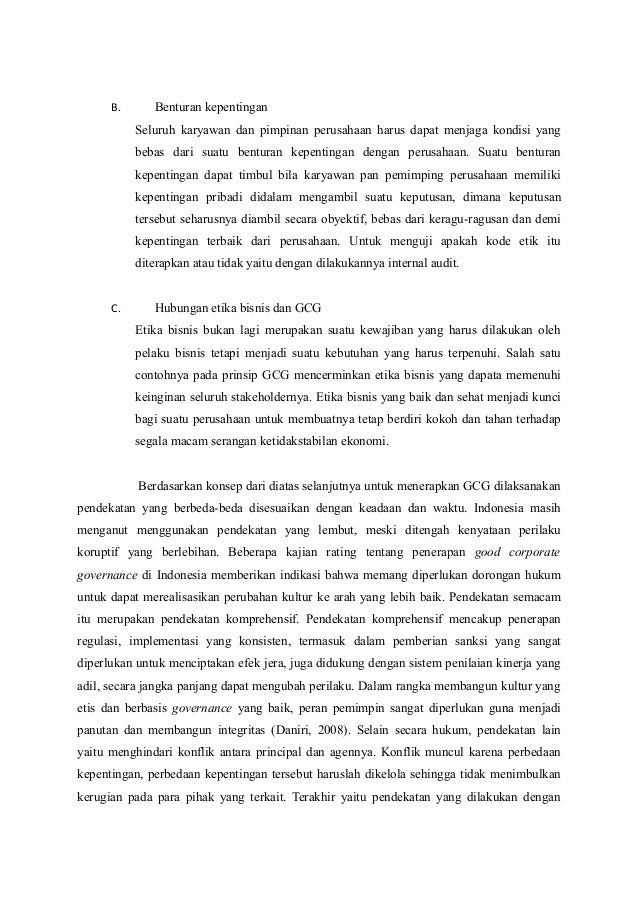 B. Benturan kepentingan

Seluruh karyawan dan pimpinan perusahaan harus dapat menjaga kondisi yang bebas dari suatu benturan kepentingan dengan perusahaan. Suatu benturan kepentingan dapat timbul bila karyawan pan pemimping perusahaan memiliki kepentingan pribadi didalam mengambil suatu keputusan, dimana keputusan tersebut seharusnya diambil secara obyektif, bebas dari keragu-ragusan dan demi kepentingan terbaik dari perusahaan. Untuk menguji apakah kode etik itu diterapkan atau tidak yaitu dengan dilakukannya internal audit.

C. Hubungan etika bisnis dan GCG

Etika bisnis bukan lagi merupakan suatu kewajiban yang harus dilakukan oleh pelaku bisnis tetapi menjadi suatu kebutuhan yang harus terpenuhi. Salah satu contohnya pada prinsip GCG mencerminkan etika bisnis yang dapata memenuhi keinginan seluruh stakeholdernya. Etika bisnis yang baik dan sehat menjadi kunci bagi suatu perusahaan untuk membuatnya tetap berdiri kokoh dan tahan terhadap segala macam serangan ketidakstabilan ekonomi.

Berdasarkan konsep dari diatas selanjutnya untuk menerapkan GCG dilaksanakan pendekatan yang berbeda-beda disesuaikan dengan keadaan dan waktu. Indonesia masih menganut menggunakan pendekatan yang lembut, meski ditengah kenyataan perilaku koruptif yang berlebihan. Beberapa kajian rating tentang penerapan good corporate governance di Indonesia memberikan indikasi bahwa memang diperlukan dorongan hukum untuk dapat merealisasikan perubahan kultur ke arah yang lebih baik. Pendekatan semacam itu merupakan pendekatan komprehensif. Pendekatan komprehensif mencakup penerapan regulasi, implementasi yang konsisten, termasuk dalam pemberian sanksi yang sangat diperlukan untuk menciptakan efek jera, juga didukung dengan sistem penilaian kinerja yang adil, secara jangka panjang dapat mengubah perilaku. Dalam rangka membangun kultur yang etis dan berbasis governance yang baik, peran pemimpin sangat diperlukan guna menjadi panutan dan membangun integritas (Daniri, 2008). Selain secara hukum, pendekatan lain yaitu menghindari konflik antara principal dan agennya. Konflik muncul karena perbedaan kepentingan, perbedaan kepentingan tersebut haruslah dikelola sehingga tidak menimbulkan kerugian pada para pihak yang terkait. Terakhir yaitu pendekatan yang dilakukan dengan